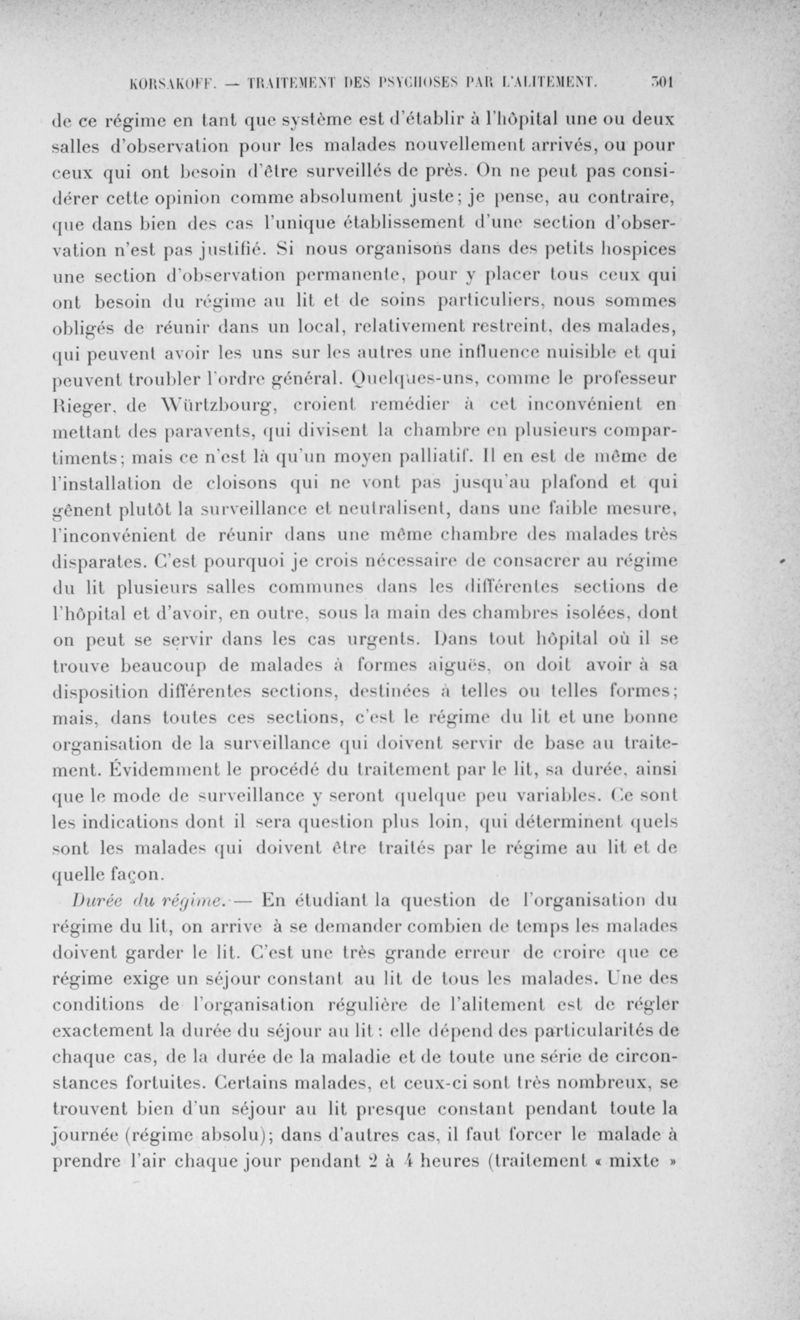 KORSAKOFF. — TRAITEMENT DES PSYCHOSES PAR L'ALITEMENT. 501

de ce régime en tant que système est d'établir à l'hôpital une ou deux salles d'observation pour les malades nouvellement arrivés, ou pour ceux qui ont besoin d'être surveillés de près. On ne peut pas considérer cette opinion comme absolument juste; je pense, au contraire, que dans bien des cas l'unique établissement d'une section d'observation n'est pas justifié. Si nous organisons dans des petits hospices une section d'observation permanente, pour y placer tous ceux qui ont besoin du régime au lit et de soins particuliers, nous sommes obligés de réunir dans un local, relativement restreint, des malades, qui peuvent avoir les uns sur les autres une influence nuisible et qui peuvent troubler l'ordre général. Quelques-uns, comme le professeur Rieger, de Würtzbourg, croient remédier à cet inconvénient en mettant des paravents, qui divisent la chambre en plusieurs compartiments; mais ce n'est là qu'un moyen palliatif. Il en est de même de l'installation de cloisons qui ne vont pas jusqu'au plafond et qui gênent plutôt la surveillance et neutralisent, dans une faible mesure, l'inconvénient de réunir dans une même chambre des malades très disparates. C'est pourquoi je crois nécessaire de consacrer au régime du lit plusieurs salles communes dans les différentes sections de l'hôpital et d'avoir, en outre, sous la main des chambres isolées, dont on peut se servir dans les cas urgents. Dans tout hôpital où il se trouve beaucoup de malades à formes aiguës, on doit avoir à sa disposition différentes sections, destinées à telles ou telles formes; mais, dans toutes ces sections, c'est le régime du lit et une bonne organisation de la surveillance qui doivent servir de base au traitement. Évidemment le procédé du traitement par le lit, sa durée, ainsi que le mode de surveillance y seront quelque peu variables. Ce sont les indications dont il sera question plus loin, qui déterminent quels sont les malades qui doivent être traités par le régime au lit et de quelle façon.

Durée du régime. — En étudiant la question de l'organisation du régime du lit, on arrive à se demander combien de temps les malades doivent garder le lit. C'est une très grande erreur de croire que ce régime exige un séjour constant au lit de tous les malades. Une des conditions de l'organisation régulière de l'alitement est de régler exactement la durée du séjour au lit : elle dépend des particularités de chaque cas, de la durée de la maladie et de toute une série de circonstances fortuites. Certains malades, et ceux-ci sont très nombreux, se trouvent bien d'un séjour au lit presque constant pendant toute la journée (régime absolu); dans d'autres cas, il faut forcer le malade à prendre l'air chaque jour pendant 2 à 4 heures (traitement « mixte »